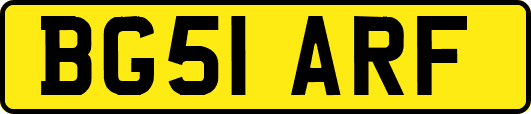 BG51 ARF